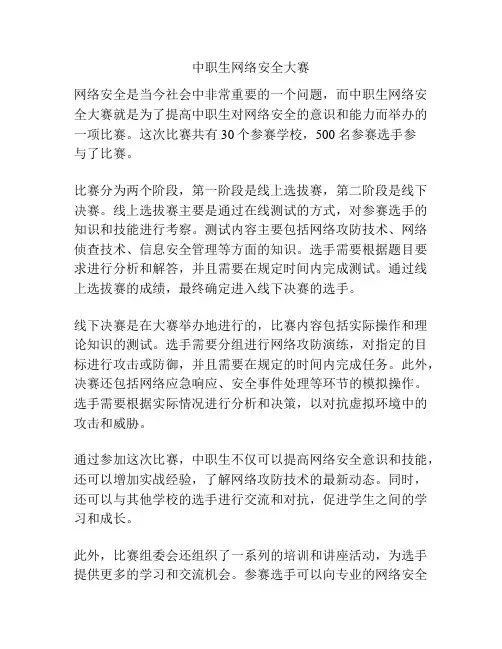 中职生网络安全大赛

网络安全是当今社会中非常重要的一个问题，而中职生网络安全大赛就是为了提高中职生对网络安全的意识和能力而举办的一项比赛。这次比赛共有 30 个参赛学校，500 名参赛选手参与了比赛。

比赛分为两个阶段，第一阶段是线上选拔赛，第二阶段是线下决赛。线上选拔赛主要是通过在线测试的方式，对参赛选手的知识和技能进行考察。测试内容主要包括网络攻防技术、网络侦查技术、信息安全管理等方面的知识。选手需要根据题目要求进行分析和解答，并且需要在规定时间内完成测试。通过线上选拔赛的成绩，最终确定进入线下决赛的选手。

线下决赛是在大赛举办地进行的，比赛内容包括实际操作和理论知识的测试。选手需要分组进行网络攻防演练，对指定的目标进行攻击或防御，并且需要在规定的时间内完成任务。此外，决赛还包括网络应急响应、安全事件处理等环节的模拟操作。选手需要根据实际情况进行分析和决策，以对抗虚拟环境中的攻击和威胁。

通过参加这次比赛，中职生不仅可以提高网络安全意识和技能，还可以增加实战经验，了解网络攻防技术的最新动态。同时，还可以与其他学校的选手进行交流和对抗，促进学生之间的学习和成长。

此外，比赛组委会还组织了一系列的培训和讲座活动，为选手提供更多的学习和交流机会。参赛选手可以向专业的网络安全